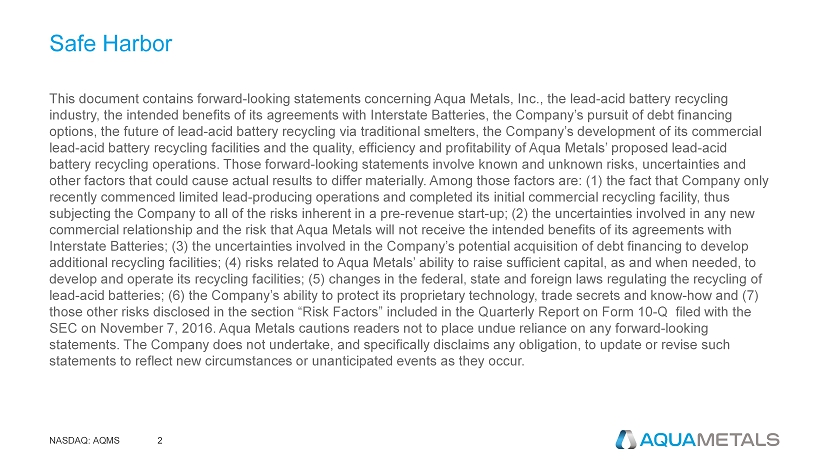 Safe Harbor

This document contains forward-looking statements concerning Aqua Metals, Inc., the lead-acid battery recycling industry, the intended benefits of its agreements with Interstate Batteries, the Company's pursuit of debt financing options, the future of lead-acid battery recycling via traditional smelters, the Company's development of its commercial lead-acid battery recycling facilities and the quality, efficiency and profitability of Aqua Metals' proposed lead-acid battery recycling operations. Those forward-looking statements involve known and unknown risks, uncertainties and other factors that could cause actual results to differ materially. Among those factors are: (1) the fact that Company only recently commenced limited lead-producing operations and completed its initial commercial recycling facility, thus subjecting the Company to all of the risks inherent in a pre-revenue start-up; (2) the uncertainties involved in any new commercial relationship and the risk that Aqua Metals will not receive the intended benefits of its agreements with Interstate Batteries; (3) the uncertainties involved in the Company's potential acquisition of debt financing to develop additional recycling facilities; (4) risks related to Aqua Metals' ability to raise sufficient capital, as and when needed, to develop and operate its recycling facilities; (5) changes in the federal, state and foreign laws regulating the recycling of lead-acid batteries; (6) the Company's ability to protect its proprietary technology, trade secrets and know-how and (7) those other risks disclosed in the section "Risk Factors" included in the Quarterly Report on Form 10-Q filed with the SEC on November 7, 2016. Aqua Metals cautions readers not to place undue reliance on any forward-looking statements. The Company does not undertake, and specifically disclaims any obligation, to update or revise such statements to reflect new circumstances or unanticipated events as they occur.

NASDAQ: AQMS 2

AQUAMETALS